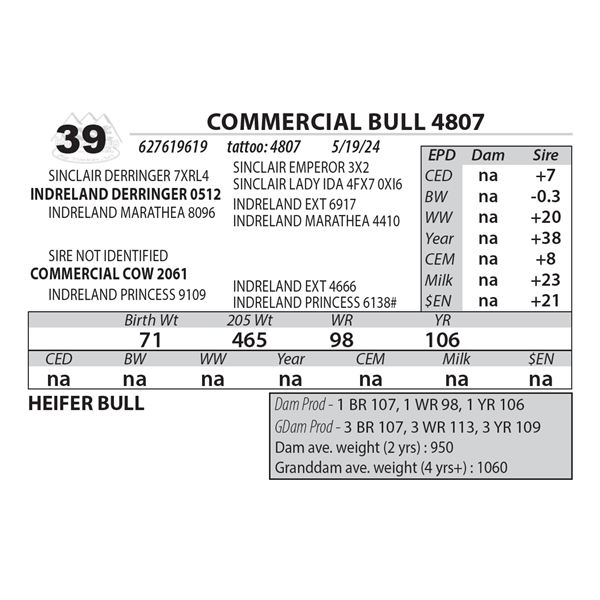 39

COMMERCIAL BULL 4807

627619619 tattoo: 4807 5/19/24

SINCLAIR DERRINGER 7XRL4
INDRELAND DERRINGER 0512
INDRELAND MARATHEA 8096

SINCLAIR EMPEROR 3X2
SINCLAIR LADY IDA 4FX7 0XI6
INDRELAND EXT 6917
INDRELAND MARATHEA 4410

SIRE NOT IDENTIFIED
COMMERCIAL COW 2061
INDRELAND PRINCESS 9109

INDRELAND EXT 4666
INDRELAND PRINCESS 6138#

| EPD | Dam | Sire |
|---|---|---|
| CED | na | +7 |
| BW | na | -0.3 |
| WW | na | +20 |
| Year | na | +38 |
| CEM | na | +8 |
| Milk | na | +23 |
| $EN | na | +21 |

| Birth Wt | 205 Wt | WR | YR |
|---|---|---|---|
| 71 | 465 | 98 | 106 |

| CED | BW | WW | Year | CEM | Milk | $EN |
|---|---|---|---|---|---|---|
| na | na | na | na | na | na | na |

HEIFER BULL

Dam Prod - 1 BR 107, 1 WR 98, 1 YR 106
GDam Prod - 3 BR 107, 3 WR 113, 3 YR 109
Dam ave. weight (2 yrs) : 950
Granddam ave. weight (4 yrs+) : 1060